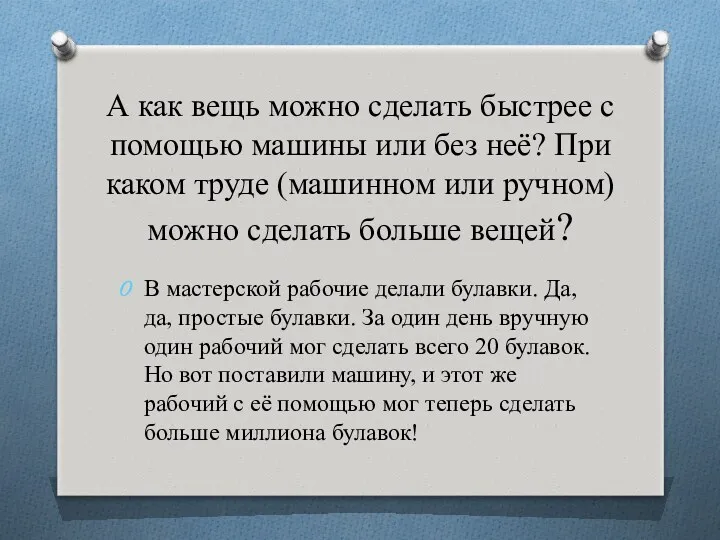 А как вещь можно сделать быстрее с помощью машины или без неё? При каком труде (машинном или ручном) можно сделать больше вещей?

В мастерской рабочие делали булавки. Да, да, простые булавки. За один день вручную один рабочий мог сделать всего 20 булавок. Но вот поставили машину, и этот же рабочий с её помощью мог теперь сделать больше миллиона булавок!